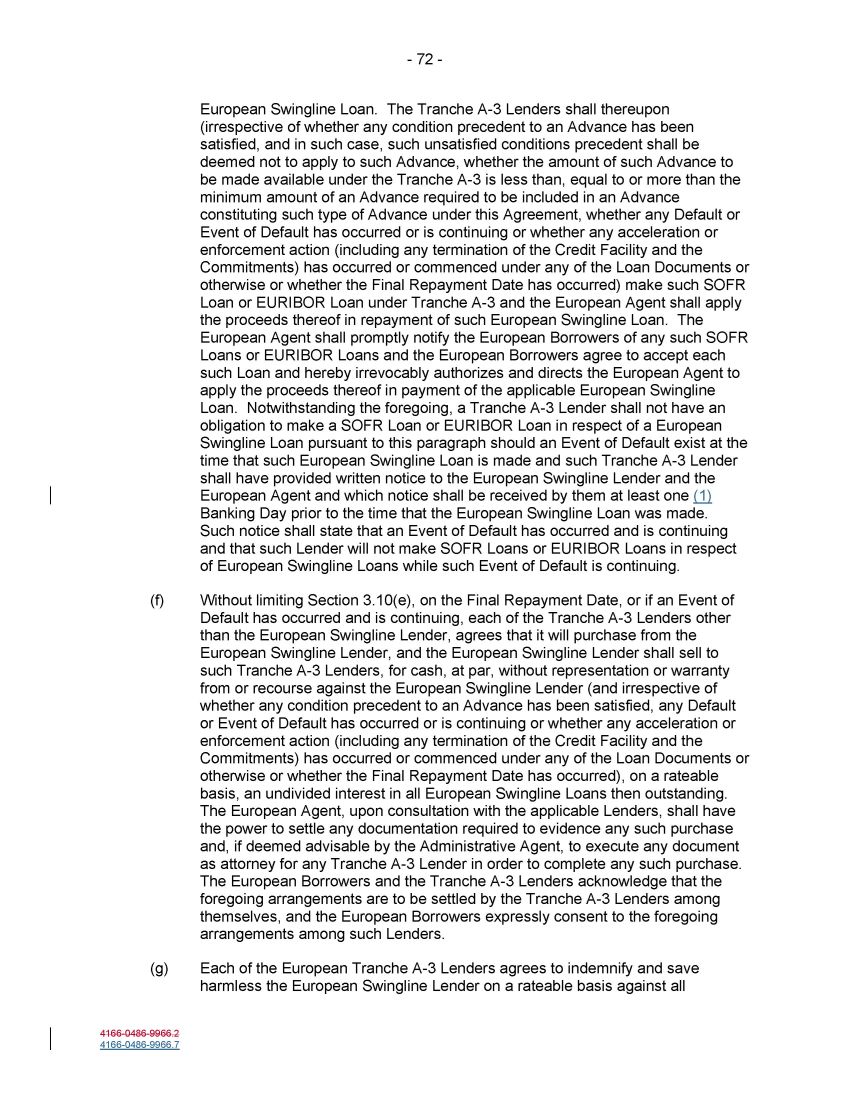 - 72 -

European Swingline Loan. The Tranche A-3 Lenders shall thereupon (irrespective of whether any condition precedent to an Advance has been satisfied, and in such case, such unsatisfied conditions precedent shall be deemed not to apply to such Advance, whether the amount of such Advance to be made available under the Tranche A-3 is less than, equal to or more than the minimum amount of an Advance required to be included in an Advance constituting such type of Advance under this Agreement, whether any Default or Event of Default has occurred or is continuing or whether any acceleration or enforcement action (including any termination of the Credit Facility and the Commitments) has occurred or commenced under any of the Loan Documents or otherwise or whether the Final Repayment Date has occurred) make such SOFR Loan or EURIBOR Loan under Tranche A-3 and the European Agent shall apply the proceeds thereof in repayment of such European Swingline Loan. The European Agent shall promptly notify the European Borrowers of any such SOFR Loans or EURIBOR Loans and the European Borrowers agree to accept each such Loan and hereby irrevocably authorizes and directs the European Agent to apply the proceeds thereof in payment of the applicable European Swingline Loan. Notwithstanding the foregoing, a Tranche A-3 Lender shall not have an obligation to make a SOFR Loan or EURIBOR Loan in respect of a European Swingline Loan pursuant to this paragraph should an Event of Default exist at the time that such European Swingline Loan is made and such Tranche A-3 Lender shall have provided written notice to the European Swingline Lender and the European Agent and which notice shall be received by them at least one (1) Banking Day prior to the time that the European Swingline Loan was made. Such notice shall state that an Event of Default has occurred and is continuing and that such Lender will not make SOFR Loans or EURIBOR Loans in respect of European Swingline Loans while such Event of Default is continuing.

(f) Without limiting Section 3.10(e), on the Final Repayment Date, or if an Event of Default has occurred and is continuing, each of the Tranche A-3 Lenders other than the European Swingline Lender, agrees that it will purchase from the European Swingline Lender, and the European Swingline Lender shall sell to such Tranche A-3 Lenders, for cash, at par, without representation or warranty from or recourse against the European Swingline Lender (and irrespective of whether any condition precedent to an Advance has been satisfied, any Default or Event of Default has occurred or is continuing or whether any acceleration or enforcement action (including any termination of the Credit Facility and the Commitments) has occurred or commenced under any of the Loan Documents or otherwise or whether the Final Repayment Date has occurred), on a rateable basis, an undivided interest in all European Swingline Loans then outstanding. The European Agent, upon consultation with the applicable Lenders, shall have the power to settle any documentation required to evidence any such purchase and, if deemed advisable by the Administrative Agent, to execute any document as attorney for any Tranche A-3 Lender in order to complete any such purchase. The European Borrowers and the Tranche A-3 Lenders acknowledge that the foregoing arrangements are to be settled by the Tranche A-3 Lenders among themselves, and the European Borrowers expressly consent to the foregoing arrangements among such Lenders.

(g) Each of the European Tranche A-3 Lenders agrees to indemnify and save harmless the European Swingline Lender on a rateable basis against all

4166-0486-9966.2
4166-0486-9966.7